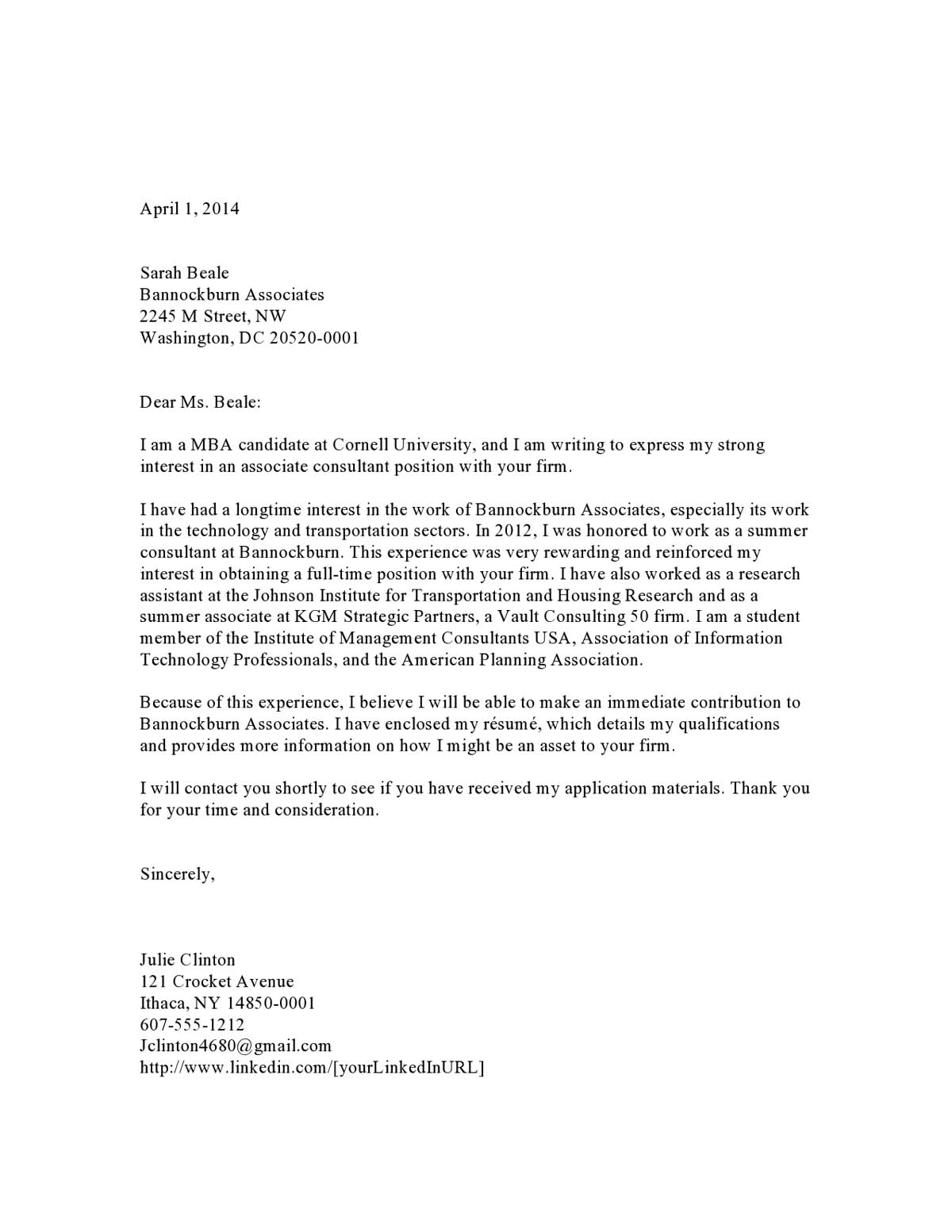 April 1, 2014

Sarah Beale
Bannockburn Associates
2245 M Street, NW
Washington, DC 20520-0001

Dear Ms. Beale:

I am a MBA candidate at Cornell University, and I am writing to express my strong interest in an associate consultant position with your firm.

I have had a longtime interest in the work of Bannockburn Associates, especially its work in the technology and transportation sectors. In 2012, I was honored to work as a summer consultant at Bannockburn. This experience was very rewarding and reinforced my interest in obtaining a full-time position with your firm. I have also worked as a research assistant at the Johnson Institute for Transportation and Housing Research and as a summer associate at KGM Strategic Partners, a Vault Consulting 50 firm. I am a student member of the Institute of Management Consultants USA, Association of Information Technology Professionals, and the American Planning Association.

Because of this experience, I believe I will be able to make an immediate contribution to Bannockburn Associates. I have enclosed my résumé, which details my qualifications and provides more information on how I might be an asset to your firm.

I will contact you shortly to see if you have received my application materials. Thank you for your time and consideration.

Sincerely,

Julie Clinton
121 Crocket Avenue
Ithaca, NY 14850-0001
607-555-1212
Jclinton4680@gmail.com
http://www.linkedin.com/[yourLinkedInURL]